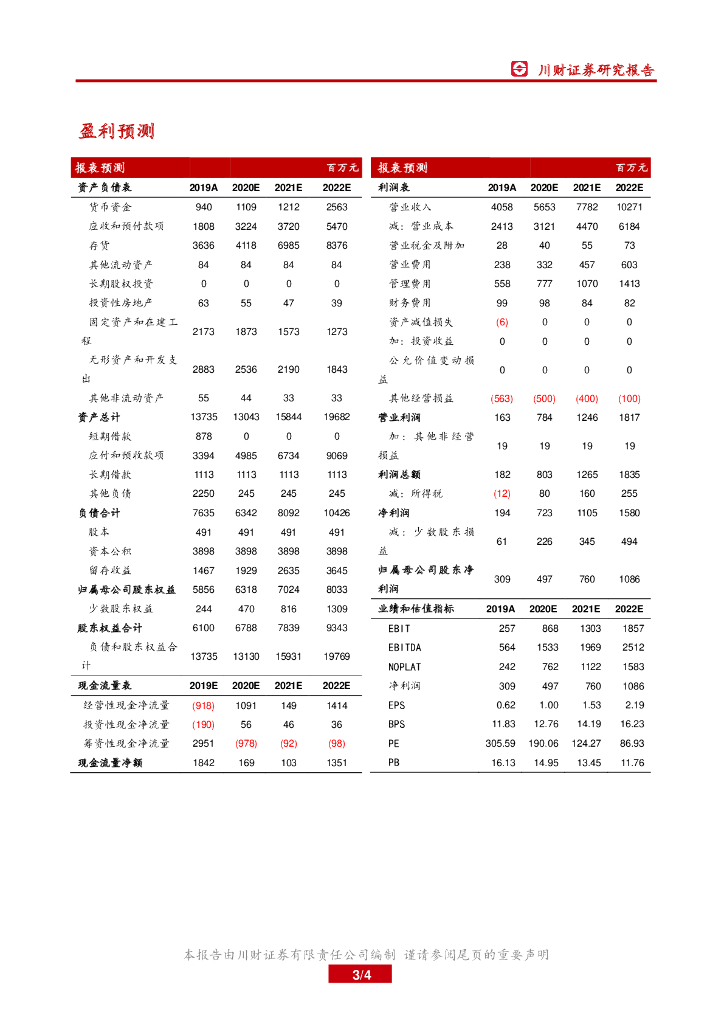 川财证券研究报告

盈利预测

| 报表预测 | | | | 百万元 |
|---|---|---|---|---|
| 资产负债表 | 2019A | 2020E | 2021E | 2022E |
| 货币资金 | 940 | 1109 | 1212 | 2563 |
| 应收和预付款项 | 1808 | 3224 | 3720 | 5470 |
| 存货 | 3636 | 4118 | 6985 | 8376 |
| 其他流动资产 | 84 | 84 | 84 | 84 |
| 长期股权投资 | 0 | 0 | 0 | 0 |
| 投资性房地产 | 63 | 55 | 47 | 39 |
| 固定资产和在建工程 | 2173 | 1873 | 1573 | 1273 |
| 无形资产和开发支出 | 2883 | 2536 | 2190 | 1843 |
| 其他非流动资产 | 55 | 44 | 33 | 33 |
| 资产总计 | 13735 | 13043 | 15844 | 19682 |
| 短期借款 | 878 | 0 | 0 | 0 |
| 应付和预收款项 | 3394 | 4985 | 6734 | 9069 |
| 长期借款 | 1113 | 1113 | 1113 | 1113 |
| 其他负债 | 2250 | 245 | 245 | 245 |
| 负债合计 | 7635 | 6342 | 8092 | 10426 |
| 股本 | 491 | 491 | 491 | 491 |
| 资本公积 | 3898 | 3898 | 3898 | 3898 |
| 留存收益 | 1467 | 1929 | 2635 | 3645 |
| 归属母公司股东权益 | 5856 | 6318 | 7024 | 8033 |
| 少数股东权益 | 244 | 470 | 816 | 1309 |
| 股东权益合计 | 6100 | 6788 | 7839 | 9343 |
| 负债和股东权益合计 | 13735 | 13130 | 15931 | 19769 |
| 现金流量表 | 2019E | 2020E | 2021E | 2022E |
| 经营性现金净流量 | (918) | 1091 | 149 | 1414 |
| 投资性现金净流量 | (190) | 56 | 46 | 36 |
| 筹资性现金净流量 | 2951 | (978) | (92) | (98) |
| 现金流量净额 | 1842 | 169 | 103 | 1351 |

| 报表预测 | | | | 百万元 |
|---|---|---|---|---|
| 利润表 | 2019A | 2020E | 2021E | 2022E |
| 营业收入 | 4058 | 5653 | 7782 | 10271 |
| 减：营业成本 | 2413 | 3121 | 4470 | 6184 |
| 营业税金及附加 | 28 | 40 | 55 | 73 |
| 营业费用 | 238 | 332 | 457 | 603 |
| 管理费用 | 558 | 777 | 1070 | 1413 |
| 财务费用 | 99 | 98 | 84 | 82 |
| 资产减值损失 | (6) | 0 | 0 | 0 |
| 加：投资收益 | 0 | 0 | 0 | 0 |
| 公允价值变动损益 | 0 | 0 | 0 | 0 |
| 其他经营损益 | (563) | (500) | (400) | (100) |
| 营业利润 | 163 | 784 | 1246 | 1817 |
| 加：其他非经营损益 | 19 | 19 | 19 | 19 |
| 利润总额 | 182 | 803 | 1265 | 1835 |
| 减：所得税 | (12) | 80 | 160 | 255 |
| 净利润 | 194 | 723 | 1105 | 1580 |
| 减：少数股东损益 | 61 | 226 | 345 | 494 |
| 归属母公司股东净利润 | 309 | 497 | 760 | 1086 |
| 业绩和估值指标 | 2019A | 2020E | 2021E | 2022E |
| EBIT | 257 | 868 | 1303 | 1857 |
| EBITDA | 564 | 1533 | 1969 | 2512 |
| NOPLAT | 242 | 762 | 1122 | 1583 |
| 净利润 | 309 | 497 | 760 | 1086 |
| EPS | 0.62 | 1.00 | 1.53 | 2.19 |
| BPS | 11.83 | 12.76 | 14.19 | 16.23 |
| PE | 305.59 | 190.06 | 124.27 | 86.93 |
| PB | 16.13 | 14.95 | 13.45 | 11.76 |

本报告由川财证券有限责任公司编制 谨请参阅尾页的重要声明
3/4